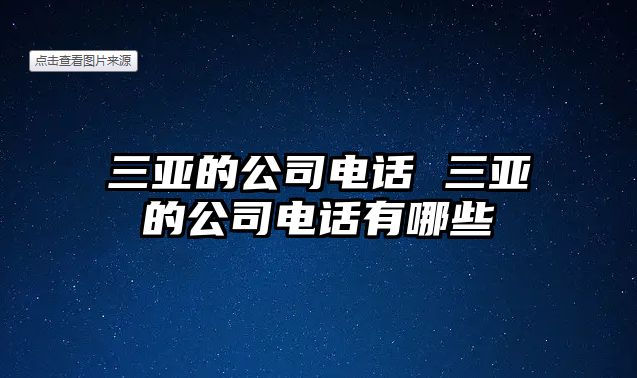 点击查看图片来源

三亚的公司电话 三亚的公司电话有哪些